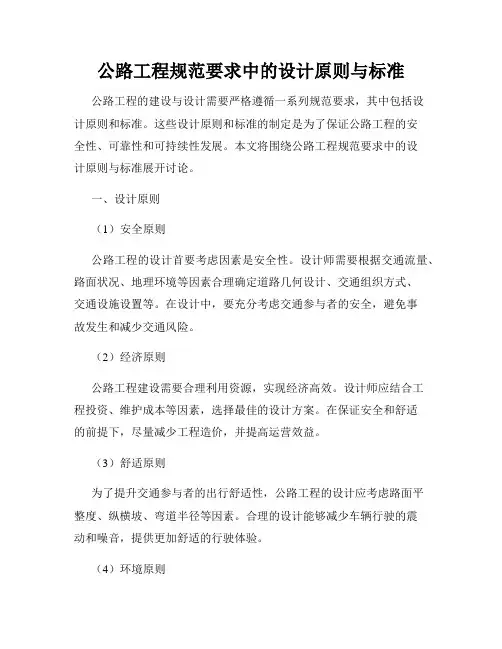 公路工程规范要求中的设计原则与标准

公路工程的建设与设计需要严格遵循一系列规范要求，其中包括设计原则和标准。这些设计原则和标准的制定是为了保证公路工程的安全性、可靠性和可持续性发展。本文将围绕公路工程规范要求中的设计原则与标准展开讨论。

一、设计原则

（1）安全原则

公路工程的设计首要考虑因素是安全性。设计师需要根据交通流量、路面状况、地理环境等因素合理确定道路几何设计、交通组织方式、交通设施设置等。在设计中，要充分考虑交通参与者的安全，避免事故发生和减少交通风险。

（2）经济原则

公路工程建设需要合理利用资源，实现经济高效。设计师应结合工程投资、维护成本等因素，选择最佳的设计方案。在保证安全和舒适的前提下，尽量减少工程造价，并提高运营效益。

（3）舒适原则

为了提升交通参与者的出行舒适性，公路工程的设计应考虑路面平整度、纵横坡、弯道半径等因素。合理的设计能够减少车辆行驶的震动和噪音，提供更加舒适的行驶体验。

（4）环境原则